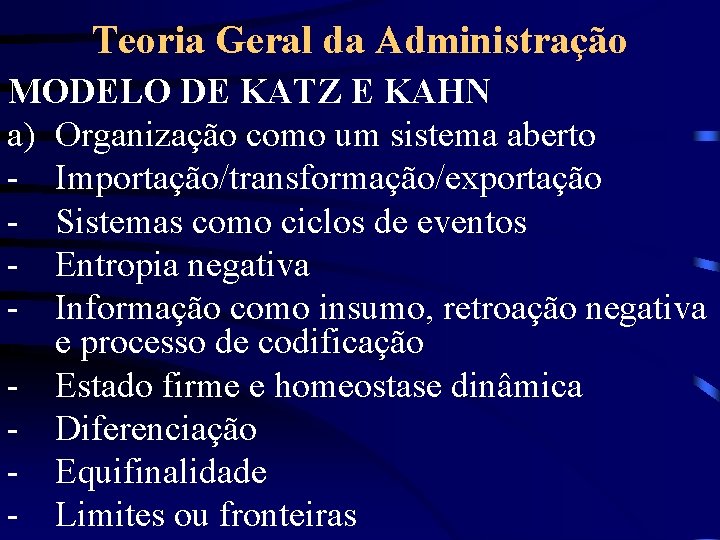 Teoria Geral da Administração

MODELO DE KATZ E KAHN

a) Organização como um sistema aberto
- Importação/transformação/exportação
- Sistemas como ciclos de eventos
- Entropia negativa
- Informação como insumo, retroação negativa e processo de codificação
- Estado firme e homeostase dinâmica
- Diferenciação
- Equifinalidade
- Limites ou fronteiras